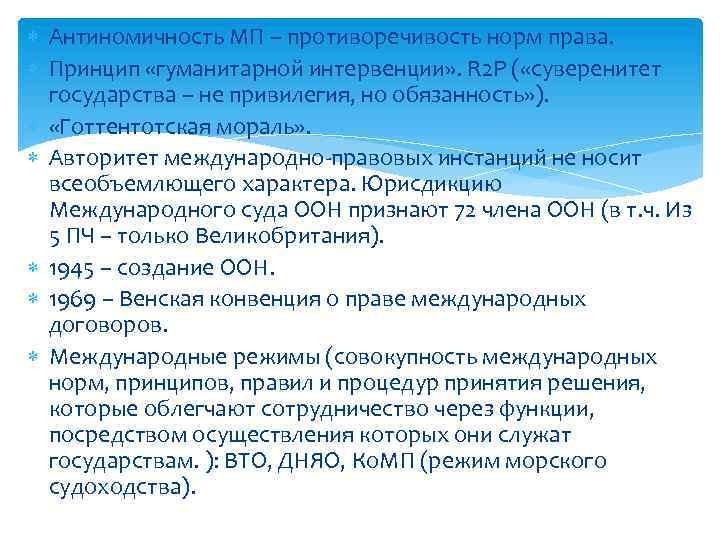 Антиномичность МП – противоречивость норм права.

Принцип «гуманитарной интервенции». R2P («суверенитет государства – не привилегия, но обязанность»).

«Готтентотская мораль».

Авторитет международно-правовых инстанций не носит всеобъемлющего характера. Юрисдикцию Международного суда ООН признают 72 члена ООН (в т.ч. Из 5 ПЧ – только Великобритания).

1945 – создание ООН.

1969 – Венская конвенция о праве международных договоров.

Международные режимы (совокупность международных норм, принципов, правил и процедур принятия решения, которые облегчают сотрудничество через функции, посредством осуществления которых они служат государствам. ): ВТО, ДНЯО, КоМП (режим морского судоходства).